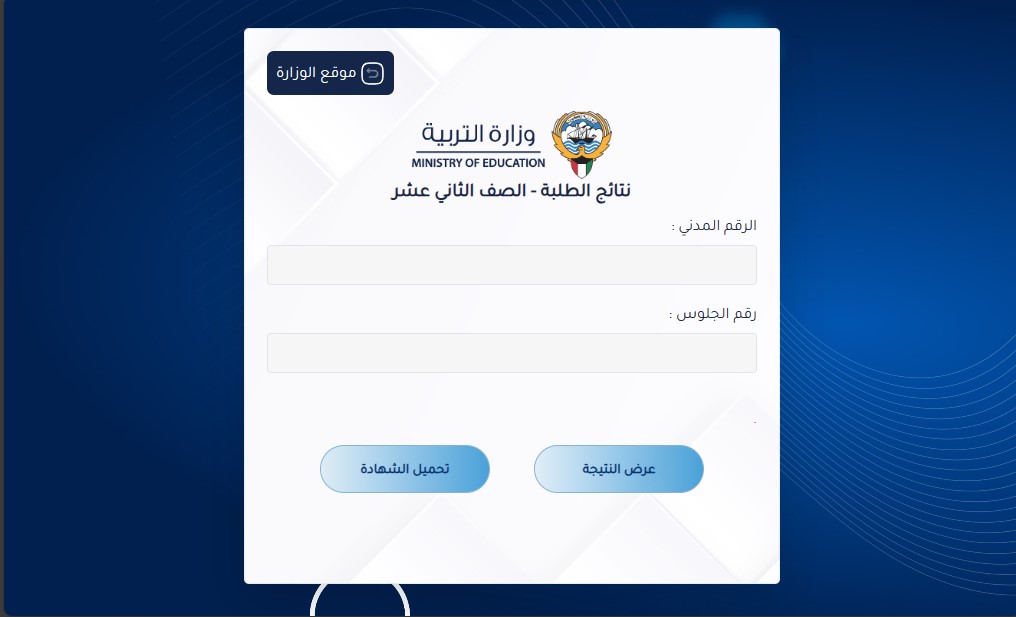 موقع الوزارة

وزارة التربية
MINISTRY OF EDUCATION

نتائج الطلبة - الصف الثاني عشر

الرقم المدني :

رقم الجلوس :

عرض النتيجة

تحميل الشهادة